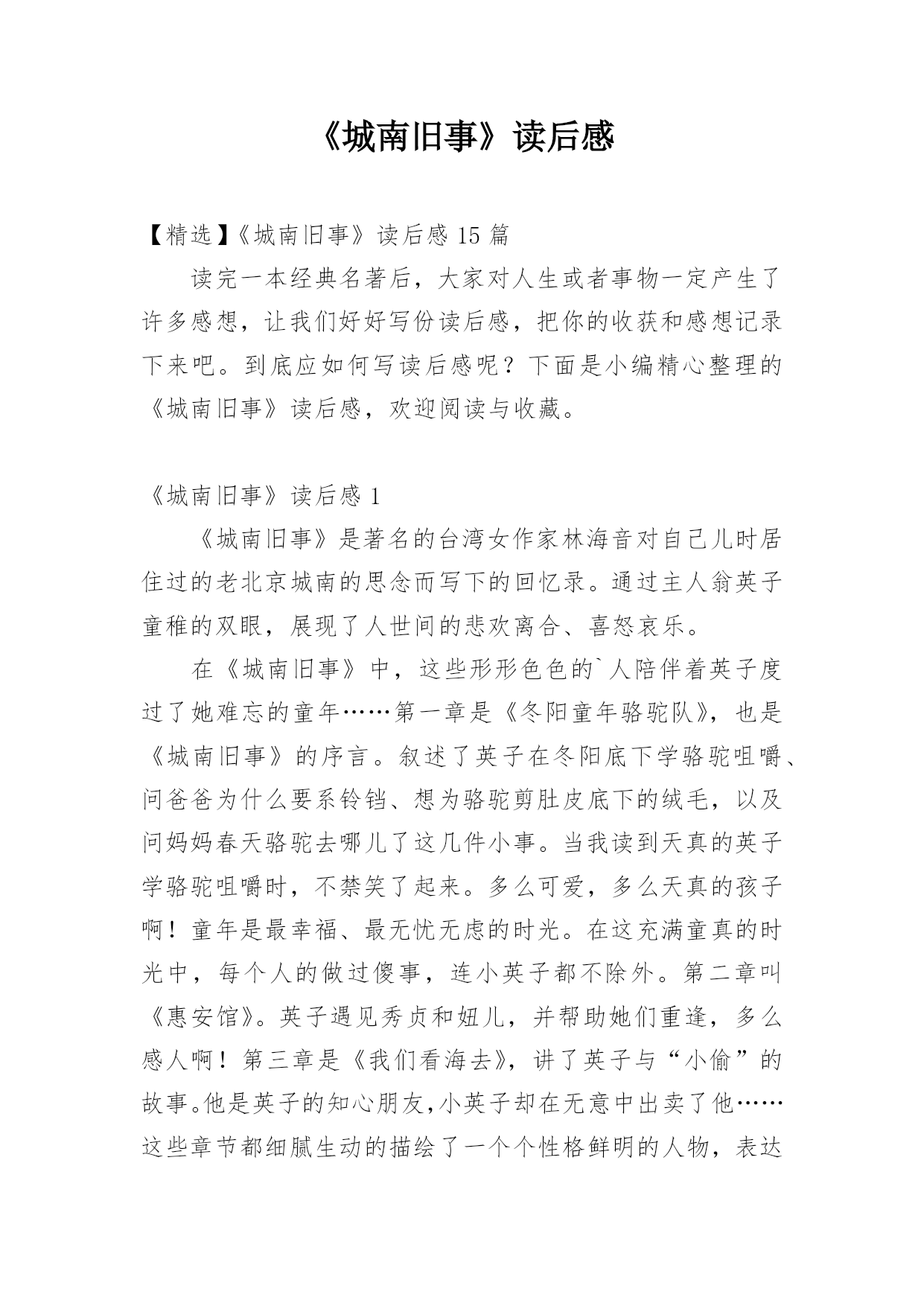 《城南旧事》读后感

【精选】《城南旧事》读后感 15 篇

读完一本经典名著后，大家对人生或者事物一定产生了许多感想，让我们好好写份读后感，把你的收获和感想记录下来吧。到底应如何写读后感呢？下面是小编精心整理的《城南旧事》读后感，欢迎阅读与收藏。

《城南旧事》读后感 1

《城南旧事》是著名的台湾女作家林海音对自己儿时居住过的老北京城南的思念而写下的回忆录。通过主人翁英子童稚的双眼，展现了人世间的悲欢离合、喜怒哀乐。

在《城南旧事》中，这些形形色色的`人陪伴着英子度过了她难忘的童年……第一章是《冬阳童年骆驼队》，也是《城南旧事》的序言。叙述了英子在冬阳底下学骆驼咀嚼、问爸爸为什么要系铃铛、想为骆驼剪肚皮底下的绒毛，以及问妈妈春天骆驼去哪儿了这几件小事。当我读到天真的英子学骆驼咀嚼时，不禁笑了起来。多么可爱，多么天真的孩子啊！童年是最幸福、最无忧无虑的时光。在这充满童真的时光中，每个人的做过傻事，连小英子都不除外。第二章叫《惠安馆》。英子遇见秀贞和妞儿，并帮助她们重逢，多么感人啊！第三章是《我们看海去》，讲了英子与“小偷”的故事。他是英子的知心朋友，小英子却在无意中出卖了他……这些章节都细腻生动的描绘了一个个性格鲜明的人物，表达